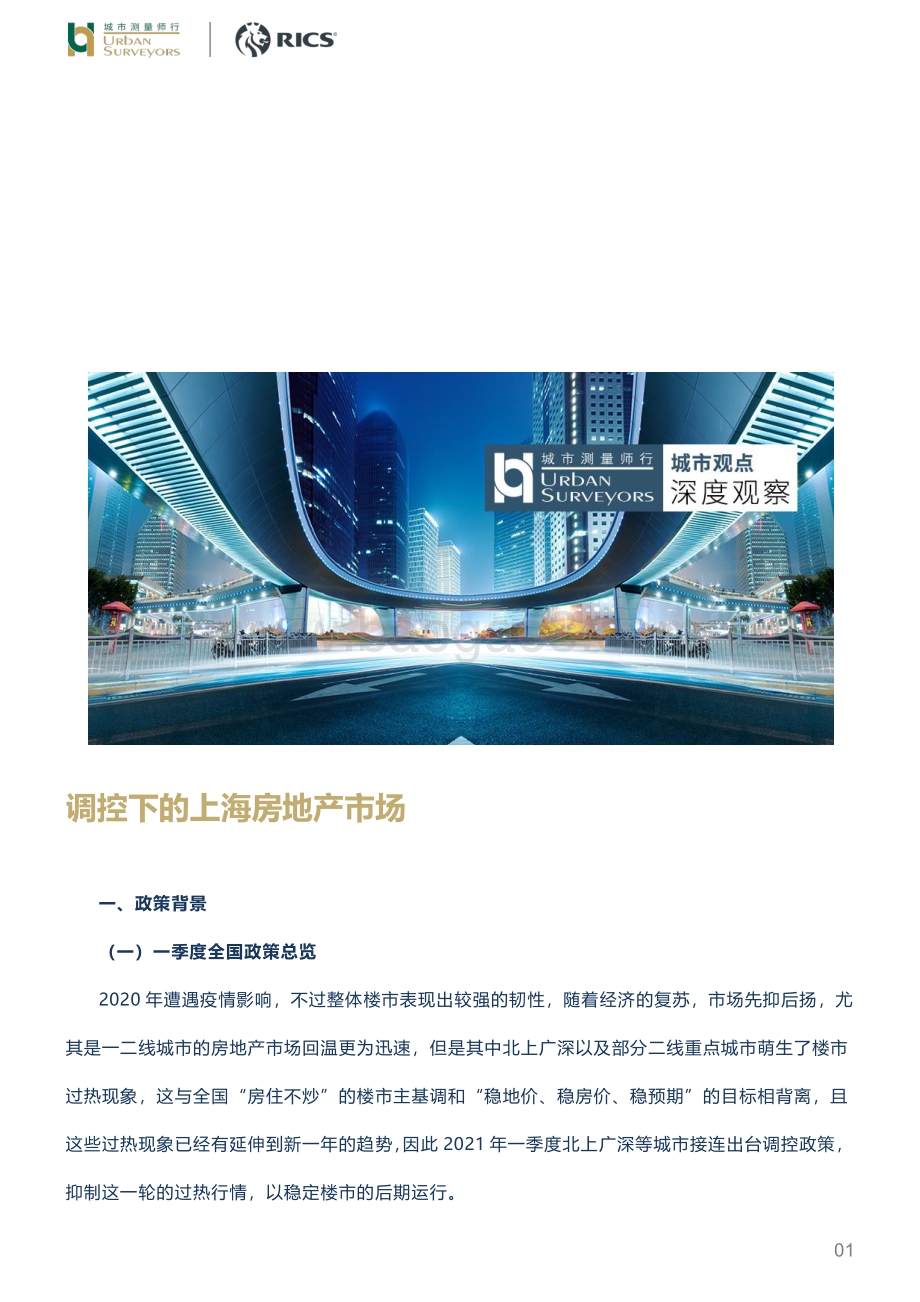 城市测量师行
URBAN SURVEYORS

RICS

城市测量师行
URBAN SURVEYORS
城市观点
深度观察

调控下的上海房地产市场

一、政策背景

（一）一季度全国政策总览

2020 年遭遇疫情影响，不过整体楼市表现出较强的韧性，随着经济的复苏，市场先抑后扬，尤其是一二线城市的房地产市场回温更为迅速，但是其中北上广深以及部分二线重点城市萌生了楼市过热现象，这与全国“房住不炒”的楼市主基调和“稳地价、稳房价、稳预期”的目标相背离，且这些过热现象已经有延伸到新一年的趋势，因此 2021 年一季度北上广深等城市接连出台调控政策，抑制这一轮的过热行情，以稳定楼市的后期运行。

01